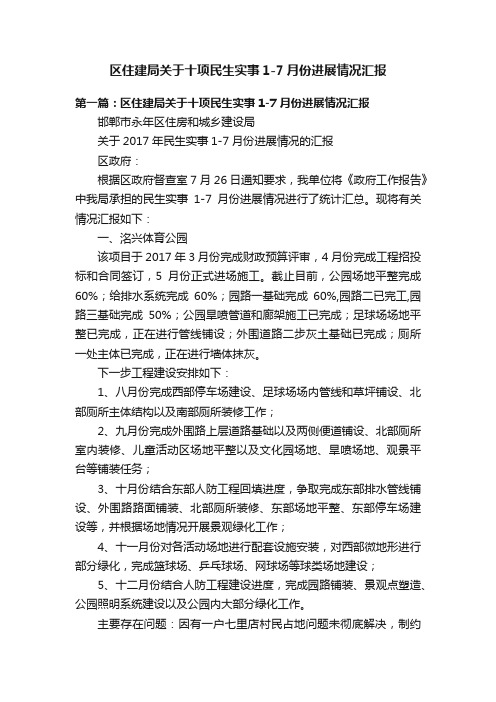 区住建局关于十项民生实事 1-7 月份进展情况汇报

第一篇：区住建局关于十项民生实事 1-7 月份进展情况汇报

邯郸市永年区住房和城乡建设局

关于 2017 年民生实事 1-7 月份进展情况的汇报

区政府：

根据区政府督查室 7 月 26 日通知要求，我单位将《政府工作报告》中我局承担的民生实事 1-7 月份进展情况进行了统计汇总。现将有关情况汇报如下：

一、洺兴体育公园

该项目于 2017 年 3 月份完成财政预算评审，4 月份完成工程招投标和合同签订，5 月份正式进场施工。截止目前，公园场地平整完成 60%；给排水系统完成 60%；园路一基础完成 60%,园路二已完工,园路三基础完成 50%；公园旱喷管道和廊架施工已完成；足球场场地平整已完成，正在进行管线铺设；外围道路二步灰土基础已完成；厕所一处主体已完成，正在进行墙体抹灰。

下一步工程建设安排如下：

1、八月份完成西部停车场建设、足球场场内管线和草坪铺设、北部厕所主体结构以及南部厕所装修工作；

2、九月份完成外围路上层道路基础以及两侧便道铺设、北部厕所室内装修、儿童活动区场地平整以及文化园场地、旱喷场地、观景平台等铺装任务；

3、十月份结合东部人防工程回填进度，争取完成东部排水管线铺设、外围路路面铺装、北部厕所装修、东部场地平整、东部停车场建设等，并根据场地情况开展景观绿化工作；

4、十一月份对各活动场地进行配套设施安装，对西部微地形进行部分绿化，完成篮球场、乒乓球场、网球场等球类场地建设；

5、十二月份结合人防工程建设进度，完成园路铺装、景观点塑造、公园照明系统建设以及公园内大部分绿化工作。

主要存在问题：因有一户七里店村民占地问题未彻底解决，制约